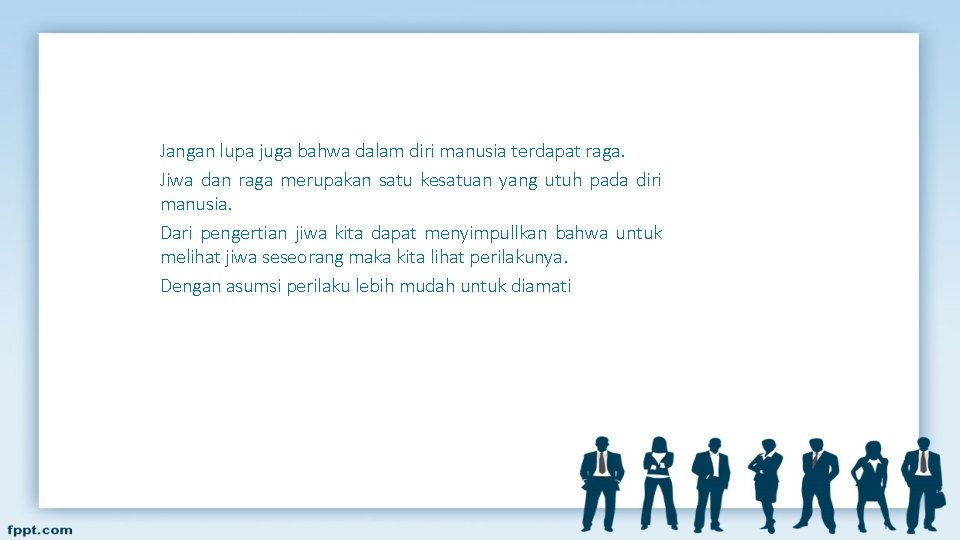 Jangan lupa juga bahwa dalam diri manusia terdapat raga.

Jiwa dan raga merupakan satu kesatuan yang utuh pada diri manusia.

Dari pengertian jiwa kita dapat menyimpullkan bahwa untuk melihat jiwa seseorang maka kita lihat perilakunya.

Dengan asumsi perilaku lebih mudah untuk diamati

fppt.com